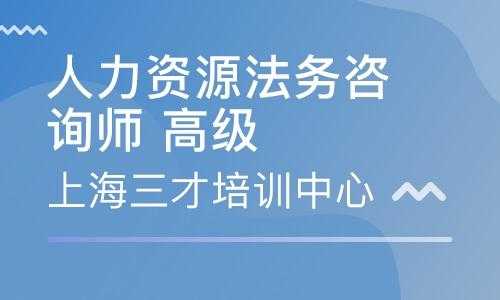 人力资源法务咨询师 高级

上海三才培训中心